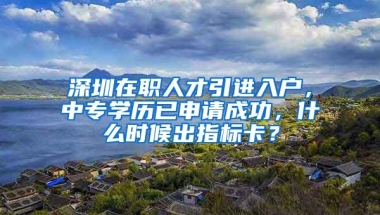 深圳在职人才引进入户，中专学历已申请成功，什么时候出指标卡？